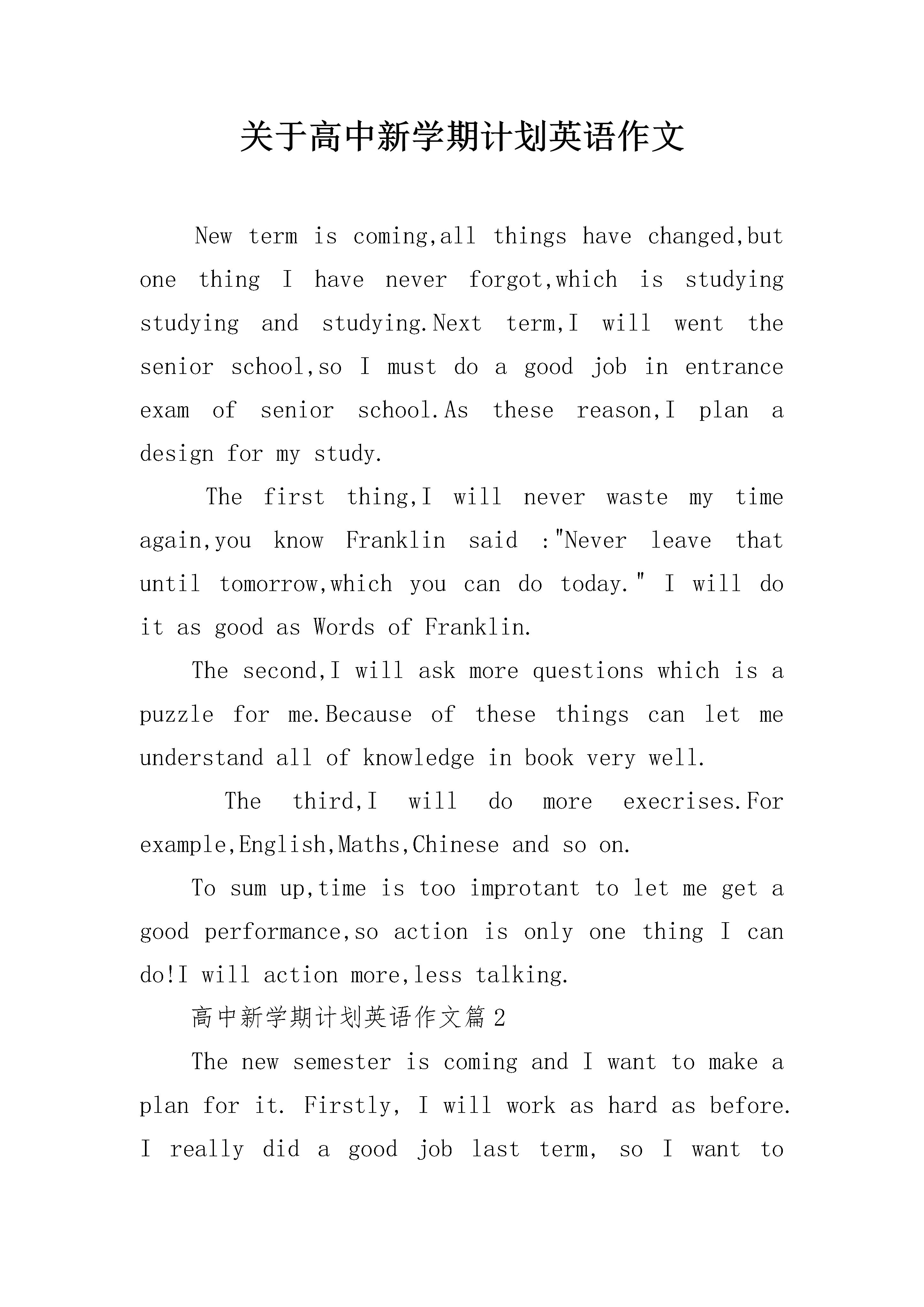 关于高中新学期计划英语作文

New term is coming,all things have changed,but one thing I have never forgot,which is studying studying and studying.Next term,I will went the senior school,so I must do a good job in entrance exam of senior school.As these reason,I plan a design for my study.

The first thing,I will never waste my time again,you know Franklin said :"Never leave that until tomorrow,which you can do today." I will do it as good as Words of Franklin.

The second,I will ask more questions which is a puzzle for me.Because of these things can let me understand all of knowledge in book very well.

The third,I will do more execrises.For example,English,Maths,Chinese and so on.

To sum up,time is too improtant to let me get a good performance,so action is only one thing I can do!I will action more,less talking.

高中新学期计划英语作文篇2

The new semester is coming and I want to make a plan for it. Firstly, I will work as hard as before. I really did a good job last term, so I want to